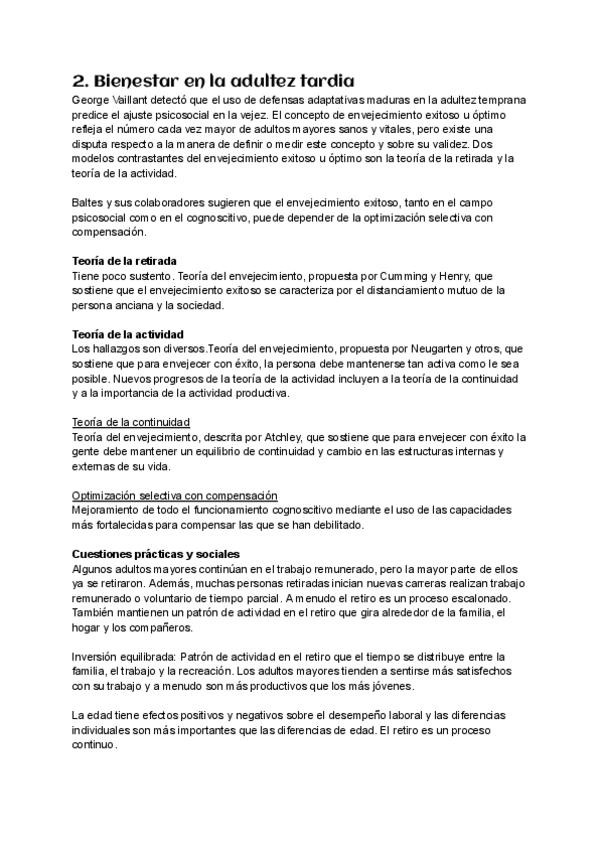 2. Bienestar en la adultez tardia

George Vaillant detectó que el uso de defensas adaptativas maduras en la adultez temprana predice el ajuste psicosocial en la vejez. El concepto de envejecimiento exitoso u óptimo refleja el número cada vez mayor de adultos mayores sanos y vitales, pero existe una disputa respecto a la manera de definir o medir este concepto y sobre su validez. Dos modelos contrastantes del envejecimiento exitoso u óptimo son la teoría de la retirada y la teoría de la actividad.

Baltes y sus colaboradores sugieren que el envejecimiento exitoso, tanto en el campo psicosocial como en el cognoscitivo, puede depender de la optimización selectiva con compensación.

Teoría de la retirada
Tiene poco sustento. Teoría del envejecimiento, propuesta por Cumming y Henry, que sostiene que el envejecimiento exitoso se caracteriza por el distanciamiento mutuo de la persona anciana y la sociedad.

Teoría de la actividad
Los hallazgos son diversos.Teoría del envejecimiento, propuesta por Neugarten y otros, que sostiene que para envejecer con éxito, la persona debe mantenerse tan activa como le sea posible. Nuevos progresos de la teoría de la actividad incluyen a la teoría de la continuidad y a la importancia de la actividad productiva.

Teoría de la continuidad
Teoría del envejecimiento, descrita por Atchley, que sostiene que para envejecer con éxito la gente debe mantener un equilibrio de continuidad y cambio en las estructuras internas y externas de su vida.

Optimización selectiva con compensación
Mejoramiento de todo el funcionamiento cognoscitivo mediante el uso de las capacidades más fortalecidas para compensar las que se han debilitado.

Cuestiones prácticas y sociales
Algunos adultos mayores continúan en el trabajo remunerado, pero la mayor parte de ellos ya se retiraron. Además, muchas personas retiradas inician nuevas carreras realizan trabajo remunerado o voluntario de tiempo parcial. A menudo el retiro es un proceso escalonado. También mantienen un patrón de actividad en el retiro que gira alrededor de la familia, el hogar y los compañeros.

Inversión equilibrada: Patrón de actividad en el retiro que el tiempo se distribuye entre la familia, el trabajo y la recreación. Los adultos mayores tienden a sentirse más satisfechos con su trabajo y a menudo son más productivos que los más jóvenes.

La edad tiene efectos positivos y negativos sobre el desempeño laboral y las diferencias individuales son más importantes que las diferencias de edad. El retiro es un proceso continuo.